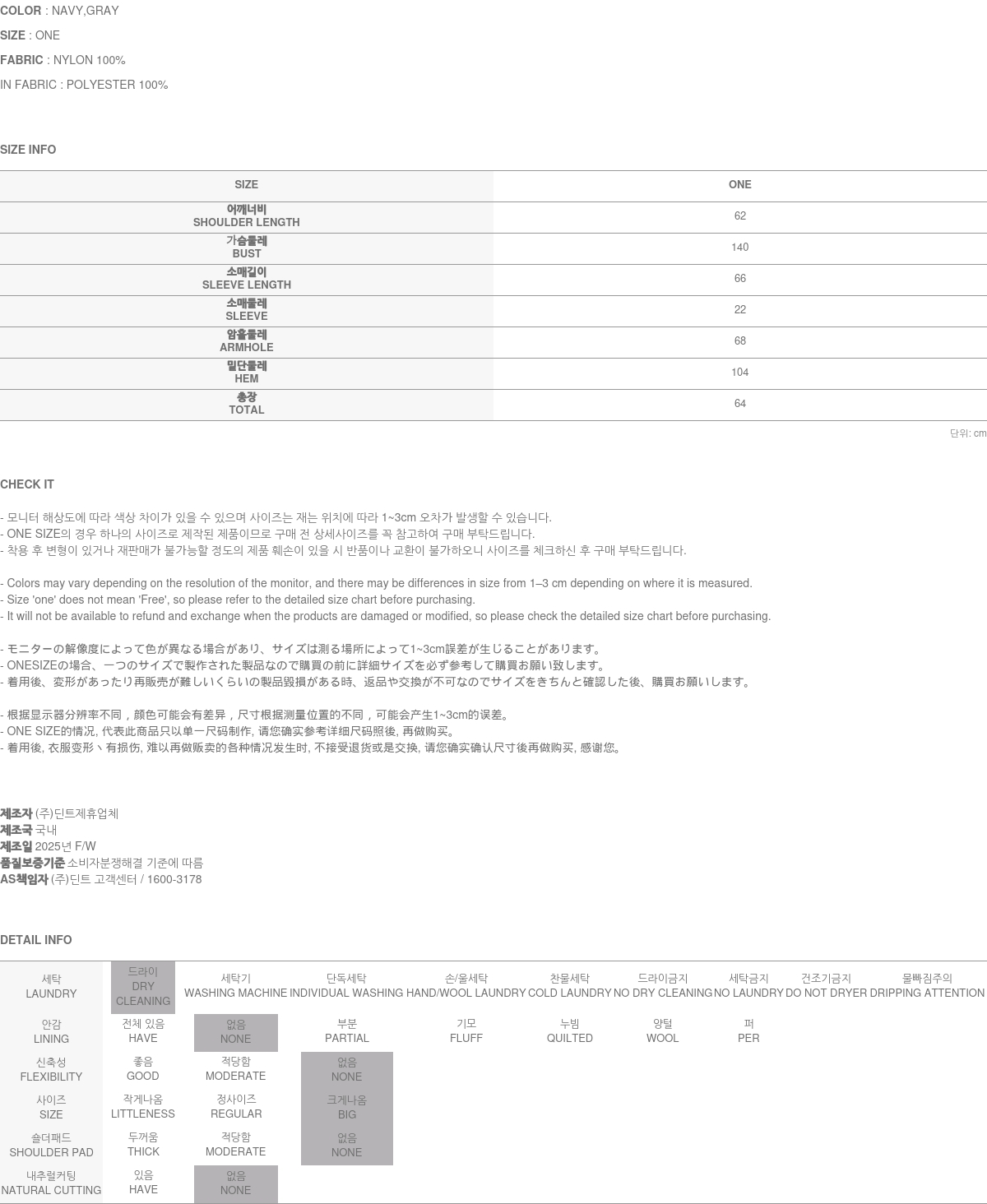 COLOR : NAVY,GRAY
SIZE : ONE
FABRIC : NYLON 100%
IN FABRIC : POLYESTER 100%

SIZE INFO

| SIZE | ONE |
|---|---|
| 어깨너비 SHOULDER LENGTH | 62 |
| 가슴둘레 BUST | 140 |
| 소매길이 SLEEVE LENGTH | 66 |
| 소매둘레 SLEEVE | 22 |
| 암홀둘레 ARMHOLE | 68 |
| 밑단둘레 HEM | 104 |
| 총장 TOTAL | 64 |

단위: cm

CHECK IT

- 모니터 해상도에 따라 색상 차이가 있을 수 있으며 사이즈는 재는 위치에 따라 1~3cm 오차가 발생할 수 있습니다.
- ONE SIZE의 경우 하나의 사이즈로 제작된 제품이므로 구매 전 상세사이즈를 꼭 참고하여 구매 부탁드립니다.
- 착용 후 변형이 있거나 재판매가 불가능할 정도의 제품 훼손이 있을 시 반품이나 교환이 불가하오니 사이즈를 체크하신 후 구매 부탁드립니다.

- Colors may vary depending on the resolution of the monitor, and there may be differences in size from 1–3 cm depending on where it is measured.
- Size 'one' does not mean 'Free', so please refer to the detailed size chart before purchasing.
- It will not be available to refund and exchange when the products are damaged or modified, so please check the detailed size chart before purchasing.

- モニターの解像度によって色が異なる場合があり、サイズは測る場所によって1~3cm誤差が生じることがあります。
- ONESIZEの場合、一つのサイズで製作された製品なので購買の前に詳細サイズを必ず参考して購買お願い致します。
- 着用後、変形があったり再販売が難しいくらいの製品毀損がある時、返品や交換が不可なのでサイズをきちんと確認した後、購買お願いします。

- 根据显示器分辨率不同，颜色可能会有差异，尺寸根据测量位置的不同，可能会产生1~3cm的误差。
- ONE SIZE的情况, 代表此商品只以单一尺码制作, 请您确实参考详细尺码照後, 再做购买。
- 着用後, 衣服变形丶有损伤, 难以再做贩卖的各种情况发生时, 不接受退货或是交换, 请您确实确认尺寸後再做购买, 感谢您。

제조자 (주)딘트제휴업체
제조국 국내
제조일 2025년 F/W
품질보증기준 소비자분쟁해결 기준에 따름
AS책임자 (주)딘트 고객센터 / 1600-3178

DETAIL INFO

| 세탁 LAUNDRY | 드라이 DRY CLEANING | 세탁기 WASHING MACHINE | 단독세탁 INDIVIDUAL WASHING | 손/울세탁 HAND/WOOL LAUNDRY | 찬물세탁 COLD LAUNDRY | 드라이금지 NO DRY CLEANING | 세탁금지 NO LAUNDRY | 건조기금지 DO NOT DRYER | 물빠짐주의 DRIPPING ATTENTION |
|---|---|---|---|---|---|---|---|---|---|
| 안감 LINING | 전체 있음 HAVE | 없음 NONE | 부분 PARTIAL | 기모 FLUFF | 누빔 QUILTED | 양털 WOOL | 퍼 PER | | |
| 신축성 FLEXIBILITY | 좋음 GOOD | 적당함 MODERATE | 없음 NONE | | | | | | |
| 사이즈 SIZE | 작게나옴 LITTLENESS | 정사이즈 REGULAR | 크게나옴 BIG | | | | | | |
| 숄더패드 SHOULDER PAD | 두꺼움 THICK | 적당함 MODERATE | 없음 NONE | | | | | | |
| 내추럴커팅 NATURAL CUTTING | 있음 HAVE | 없음 NONE | | | | | | | |